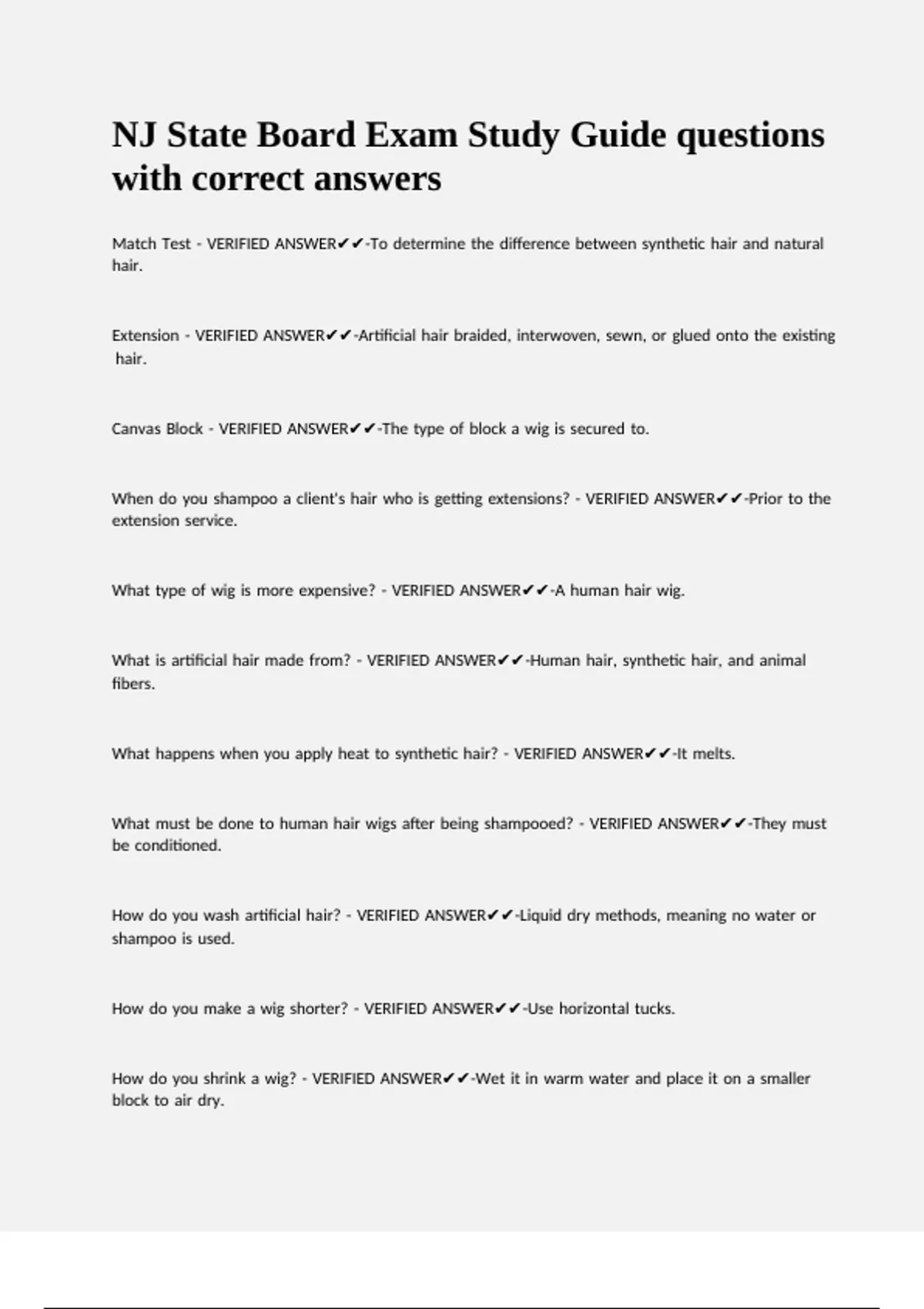 NJ State Board Exam Study Guide questions with correct answers

Match Test - VERIFIED ANSWER✔✔-To determine the difference between synthetic hair and natural hair.

Extension - VERIFIED ANSWER✔✔-Artificial hair braided, interwoven, sewn, or glued onto the existing hair.

Canvas Block - VERIFIED ANSWER✔✔-The type of block a wig is secured to.

When do you shampoo a client's hair who is getting extensions? - VERIFIED ANSWER✔✔-Prior to the extension service.

What type of wig is more expensive? - VERIFIED ANSWER✔✔-A human hair wig.

What is artificial hair made from? - VERIFIED ANSWER✔✔-Human hair, synthetic hair, and animal fibers.

What happens when you apply heat to synthetic hair? - VERIFIED ANSWER✔✔-It melts.

What must be done to human hair wigs after being shampooed? - VERIFIED ANSWER✔✔-They must be conditioned.

How do you wash artificial hair? - VERIFIED ANSWER✔✔-Liquid dry methods, meaning no water or shampoo is used.

How do you make a wig shorter? - VERIFIED ANSWER✔✔-Use horizontal tucks.

How do you shrink a wig? - VERIFIED ANSWER✔✔-Wet it in warm water and place it on a smaller block to air dry.